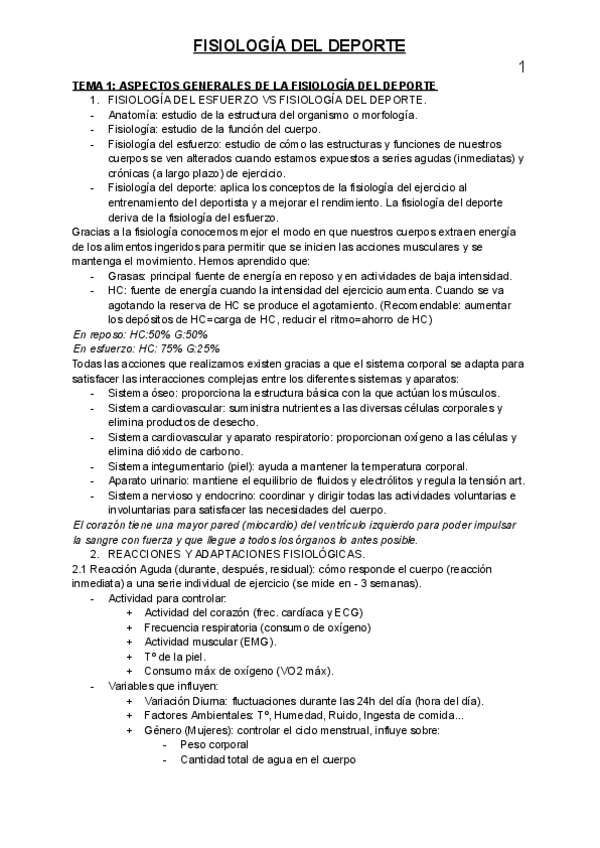 FISIOLOGÍA DEL DEPORTE

1

TEMA 1: ASPECTOS GENERALES DE LA FISIOLOGÍA DEL DEPORTE

1. FISIOLOGÍA DEL ESFUERZO VS FISIOLOGÍA DEL DEPORTE.

- Anatomía: estudio de la estructura del organismo o morfología.
- Fisiología: estudio de la función del cuerpo.
- Fisiología del esfuerzo: estudio de cómo las estructuras y funciones de nuestros cuerpos se ven alterados cuando estamos expuestos a series agudas (inmediatas) y crónicas (a largo plazo) de ejercicio.
- Fisiología del deporte: aplica los conceptos de la fisiología del ejercicio al entrenamiento del deportista y a mejorar el rendimiento. La fisiología del deporte deriva de la fisiología del esfuerzo.

Gracias a la fisiología conocemos mejor el modo en que nuestros cuerpos extraen energía de los alimentos ingeridos para permitir que se inicien las acciones musculares y se mantenga el movimiento. Hemos aprendido que:

- Grasas: principal fuente de energía en reposo y en actividades de baja intensidad.
- HC: fuente de energía cuando la intensidad del ejercicio aumenta. Cuando se va agotando la reserva de HC se produce el agotamiento. (Recomendable: aumentar los depósitos de HC=carga de HC, reducir el ritmo=ahorro de HC)

En reposo: HC:50% G:50%
En esfuerzo: HC: 75% G:25%

Todas las acciones que realizamos existen gracias a que el sistema corporal se adapta para satisfacer las interacciones complejas entre los diferentes sistemas y aparatos:

- Sistema óseo: proporciona la estructura básica con la que actúan los músculos.
- Sistema cardiovascular: suministra nutrientes a las diversas células corporales y elimina productos de desecho.
- Sistema cardiovascular y aparato respiratorio: proporcionan oxígeno a las células y elimina dióxido de carbono.
- Sistema integumentario (piel): ayuda a mantener la temperatura corporal.
- Aparato urinario: mantiene el equilibrio de fluidos y electrólitos y regula la tensión art.
- Sistema nervioso y endocrino: coordinar y dirigir todas las actividades voluntarias e involuntarias para satisfacer las necesidades del cuerpo.

El corazón tiene una mayor pared (miocardio) del ventrículo izquierdo para poder impulsar la sangre con fuerza y que llegue a todos los órganos lo antes posible.

2. REACCIONES Y ADAPTACIONES FISIOLÓGICAS.

2.1 Reacción Aguda (durante, después, residual): cómo responde el cuerpo (reacción inmediata) a una serie individual de ejercicio (se mide en - 3 semanas).

- Actividad para controlar:
  + Actividad del corazón (frec. cardíaca y ECG)
  + Frecuencia respiratoria (consumo de oxígeno)
  + Actividad muscular (EMG).
  + Tº de la piel.
  + Consumo máx de oxígeno (VO2 máx).
- Variables que influyen:
  + Variación Diurna: fluctuaciones durante las 24h del día (hora del día).
  + Factores Ambientales: Tº, Humedad, Ruido, Ingesta de comida...
  + Género (Mujeres): controlar el ciclo menstrual, influye sobre:
    - Peso corporal
    - Cantidad total de agua en el cuerpo